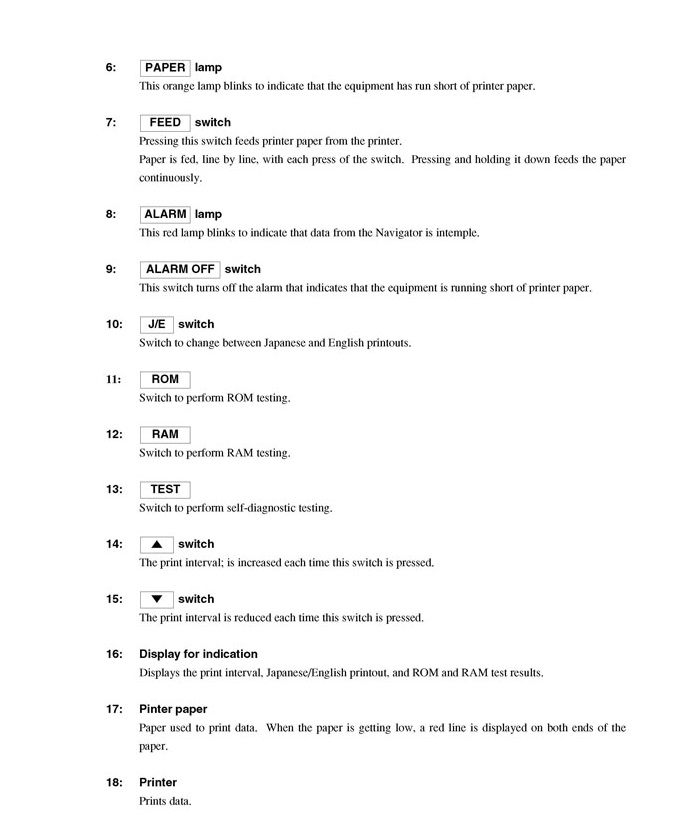 6: PAPER lamp

This orange lamp blinks to indicate that the equipment has run short of printer paper.

7: FEED switch

Pressing this switch feeds printer paper from the printer.
Paper is fed, line by line, with each press of the switch. Pressing and holding it down feeds the paper continuously.

8: ALARM lamp

This red lamp blinks to indicate that data from the Navigator is intemple.

9: ALARM OFF switch

This switch turns off the alarm that indicates that the equipment is running short of printer paper.

10: J/E switch

Switch to change between Japanese and English printouts.

11: ROM

Switch to perform ROM testing.

12: RAM

Switch to perform RAM testing.

13: TEST

Switch to perform self-diagnostic testing.

14: ▲ switch

The print interval; is increased each time this switch is pressed.

15: ▼ switch

The print interval is reduced each time this switch is pressed.

16: Display for indication

Displays the print interval, Japanese/English printout, and ROM and RAM test results.

17: Pinter paper

Paper used to print data. When the paper is getting low, a red line is displayed on both ends of the paper.

18: Printer

Prints data.